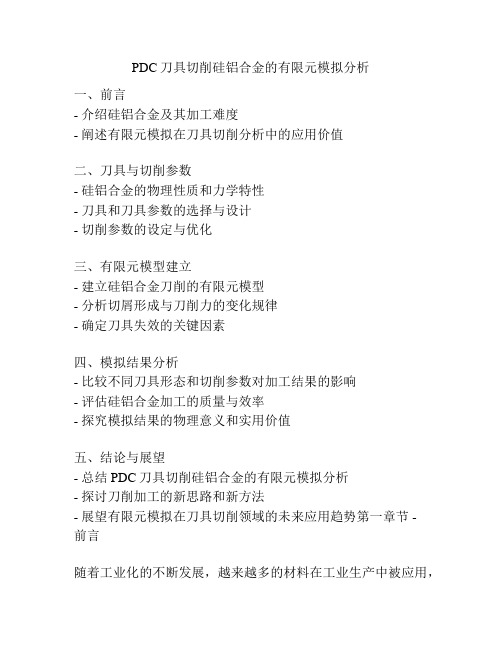 PDC 刀具切削硅铝合金的有限元模拟分析

一、前言
- 介绍硅铝合金及其加工难度
- 阐述有限元模拟在刀具切削分析中的应用价值

二、刀具与切削参数
- 硅铝合金的物理性质和力学特性
- 刀具和刀具参数的选择与设计
- 切削参数的设定与优化

三、有限元模型建立
- 建立硅铝合金刀削的有限元模型
- 分析切屑形成与刀削力的变化规律
- 确定刀具失效的关键因素

四、模拟结果分析
- 比较不同刀具形态和切削参数对加工结果的影响
- 评估硅铝合金加工的质量与效率
- 探究模拟结果的物理意义和实用价值

五、结论与展望
- 总结 PDC 刀具切削硅铝合金的有限元模拟分析
- 探讨刀削加工的新思路和新方法
- 展望有限元模拟在刀具切削领域的未来应用趋势第一章节 - 前言

随着工业化的不断发展，越来越多的材料在工业生产中被应用，